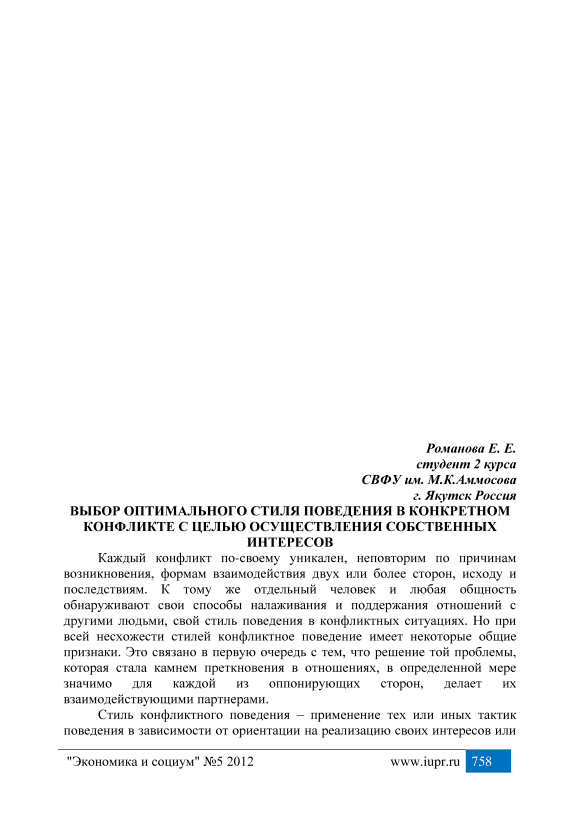 Романова Е. Е.
студент 2 курса
СВФУ им. М.К.Аммосова
г. Якутск Россия

ВЫБОР ОПТИМАЛЬНОГО СТИЛЯ ПОВЕДЕНИЯ В КОНКРЕТНОМ КОНФЛИКТЕ С ЦЕЛЬЮ ОСУЩЕСТВЛЕНИЯ СОБСТВЕННЫХ ИНТЕРЕСОВ

Каждый конфликт по-своему уникален, неповторим по причинам возникновения, формам взаимодействия двух или более сторон, исходу и последствиям. К тому же отдельный человек и любая общность обнаруживают свои способы налаживания и поддержания отношений с другими людьми, свой стиль поведения в конфликтных ситуациях. Но при всей несхожести стилей конфликтное поведение имеет некоторые общие признаки. Это связано в первую очередь с тем, что решение той проблемы, которая стала камнем преткновения в отношениях, в определенной мере значимо для каждой из оппонирующих сторон, делает их взаимодействующими партнерами.

Стиль конфликтного поведения – применение тех или иных тактик поведения в зависимости от ориентации на реализацию своих интересов или

"Экономика и социум" №5 2012 www.iupr.ru 758